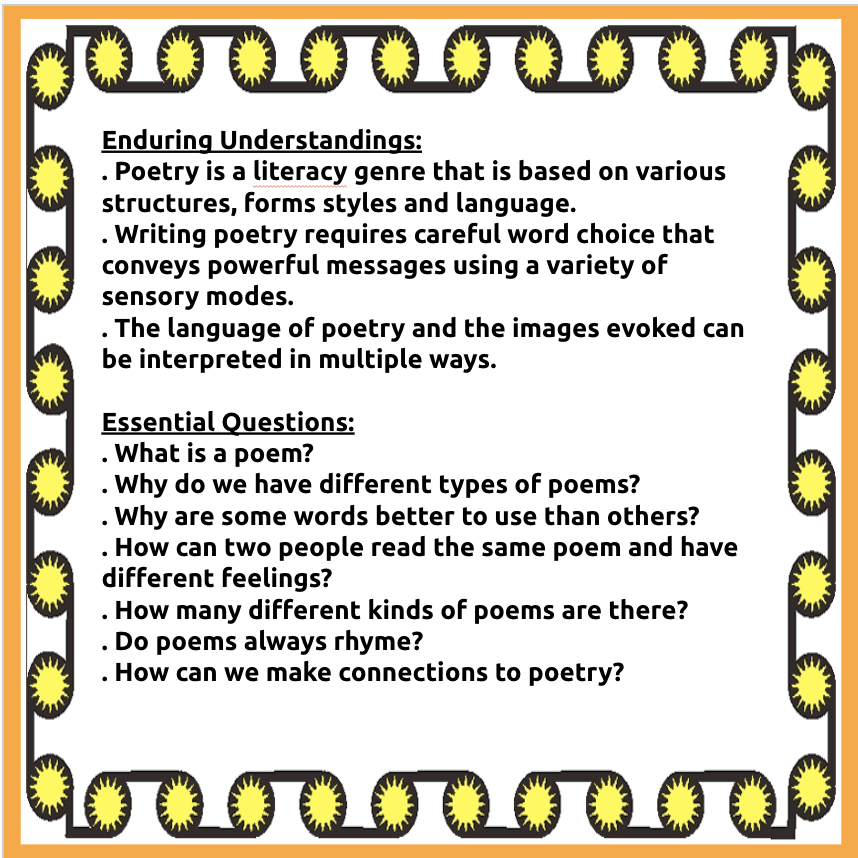 Enduring Understandings:
. Poetry is a literacy genre that is based on various structures, forms styles and language.
. Writing poetry requires careful word choice that conveys powerful messages using a variety of sensory modes.
. The language of poetry and the images evoked can be interpreted in multiple ways.

Essential Questions:
. What is a poem?
. Why do we have different types of poems?
. Why are some words better to use than others?
. How can two people read the same poem and have different feelings?
. How many different kinds of poems are there?
. Do poems always rhyme?
. How can we make connections to poetry?